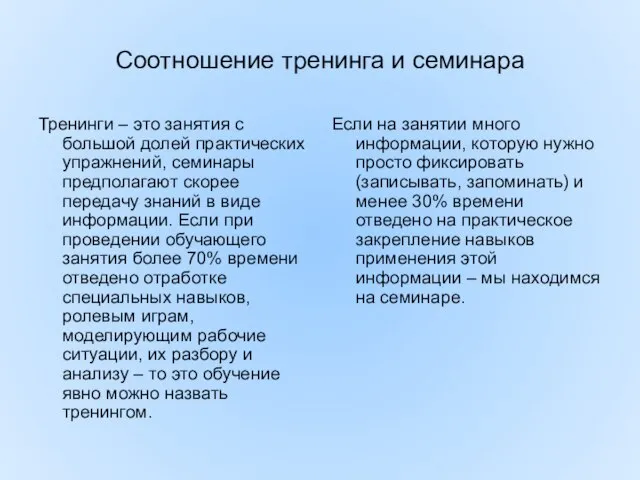 Соотношение тренинга и семинара

Тренинги – это занятия с большой долей практических упражнений, семинары предполагают скорее передачу знаний в виде информации. Если при проведении обучающего занятия более 70% времени отведено отработке специальных навыков, ролевым играм, моделирующим рабочие ситуации, их разбору и анализу – то это обучение явно можно назвать тренингом.

Если на занятии много информации, которую нужно просто фиксировать (записывать, запоминать) и менее 30% времени отведено на практическое закрепление навыков применения этой информации – мы находимся на семинаре.